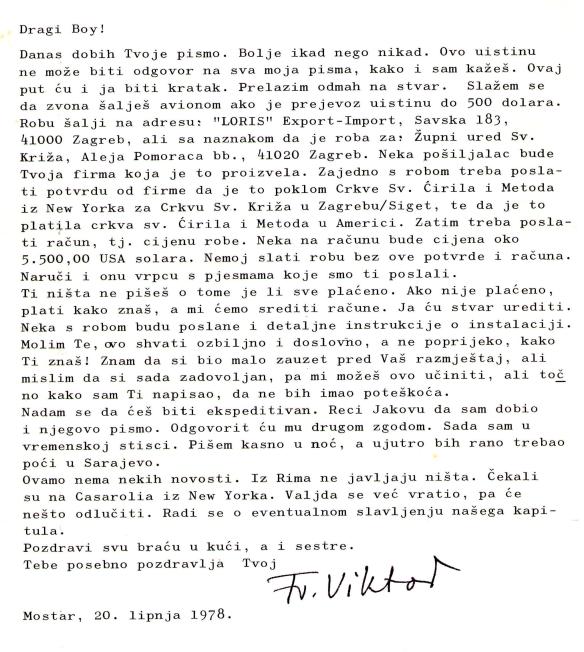 Dragi Boy!

Danas dobih Tvoje pismo. Bolje ikad nego nikad. Ovo uistinu ne može biti odgovor na sva moja pisma, kako i sam kažeš. Ovaj put ću i ja biti kratak. Prelazim odmah na stvar. Slažem se da zvona šalješ avionom ako je prejevoz uistinu do 500 dolara. Robu šalji na adresu: "LORIS" Export-Import, Savska 183, 41000 Zagreb, ali sa naznakom da je roba za: Župni ured Sv. Križa, Aleja Pomoraca bb., 41020 Zagreb. Neka pošiljalac bude Tvoja firma koja je to proizvela. Zajedno s robom treba poslati potvrdu od firme da je to poklom Crkve Sv. Ćirila i Metoda iz New Yorka za Crkvu Sv. Križa u Zagrebu/Siget, te da je to platila crkva sv. Ćirila i Metoda u Americi. Zatim treba poslati račun, tj. cijenu robe. Neka na računu bude cijena oko 5.500,00 USA solara. Nemoj slati robu bez ove potvrde i računa. Naruči i onu vrpcu s pjesmama koje smo ti poslali.
Ti ništa ne pišeš o tome je li sve plaćeno. Ako nije plaćeno, plati kako znaš, a mi ćemo srediti račune. Ja ću stvar urediti. Neka s robom budu poslane i detaljne instrukcije o instalaciji. Molim Te, ovo shvati ozbiljno i doslovno, a ne poprijeko, kako Ti znaš! Znam da si bio malo zauzet pred Vaš razmještaj, ali mislim da si sada zadovoljan, pa mi možeš ovo učiniti, ali točno kako sam Ti napisao, da ne bih imao poteškoća.
Nadam se da ćeš biti ekspeditivan. Reci Jakovu da sam dobio i njegovo pismo. Odgovorit ću mu drugom zgodom. Sada sam u vremenskoj stisci. Pišem kasno u noć, a ujutro bih rano trebao poći u Sarajevo.
Ovamo nema nekih novosti. Iz Rima ne javljaju ništa. Čekali su na Casarolia iz New Yorka. Valjda se već vratio, pa će nešto odlučiti. Radi se o eventualnom slavljenju našega kapitula.
Pozdravi svu braću u kući, a i sestre.
Tebe posebno pozdravlja Tvoj

Fr. Viktor

Mostar, 20. lipnja 1978.